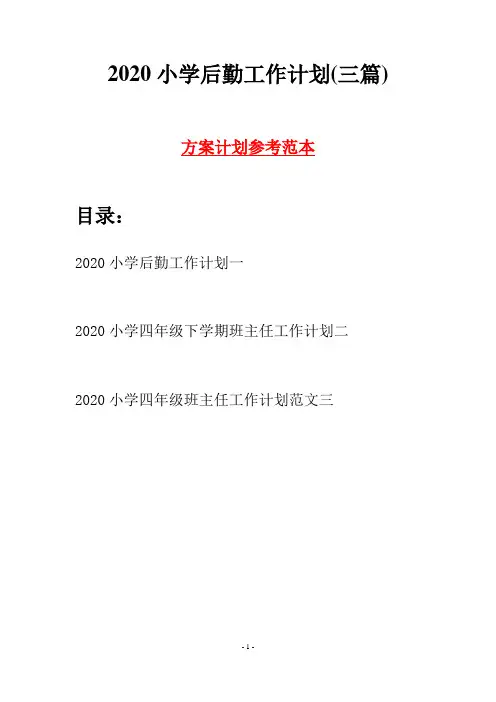 2020 小学后勤工作计划(三篇)

方案计划参考范本

目录：

2020 小学后勤工作计划一

2020 小学四年级下学期班主任工作计划二

2020 小学四年级班主任工作计划范文三

- 1 -